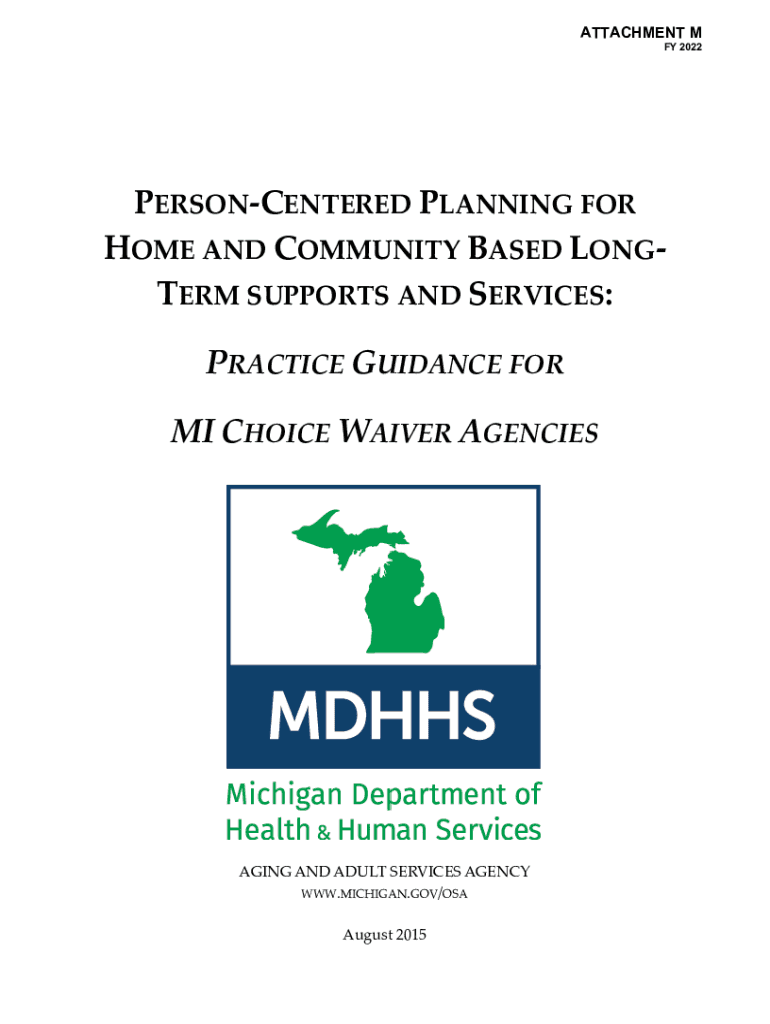 ATTACHMENT M
FY 2022

PERSON-CENTERED PLANNING FOR HOME AND COMMUNITY BASED LONG-TERM SUPPORTS AND SERVICES:

PRACTICE GUIDANCE FOR

MI CHOICE WAIVER AGENCIES

MDHHS

Michigan Department of
Health & Human Services

AGING AND ADULT SERVICES AGENCY
WWW.MICHIGAN.GOV/OSA

August 2015